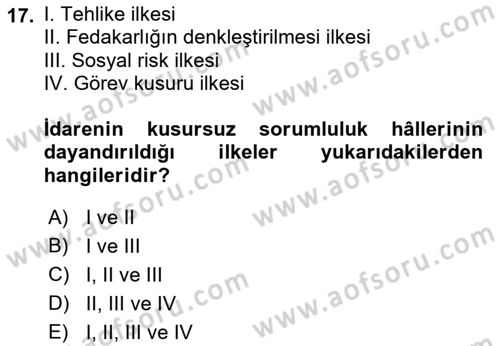 17. I. Tehlike ilkesi
II. Fedakarlığın denkleştirilmesi ilkesi
III. Sosyal risk ilkesi
IV. Görev kusuru ilkesi

İdarenin kusursuz sorumluluk hâllerinin dayandırıldığı ilkeler yukarıdakilerden hangileridir?

A) I ve II
B) I ve III
C) I, II ve III
D) II, III ve IV
E) I, II, III ve IV

www.aofsoru.com